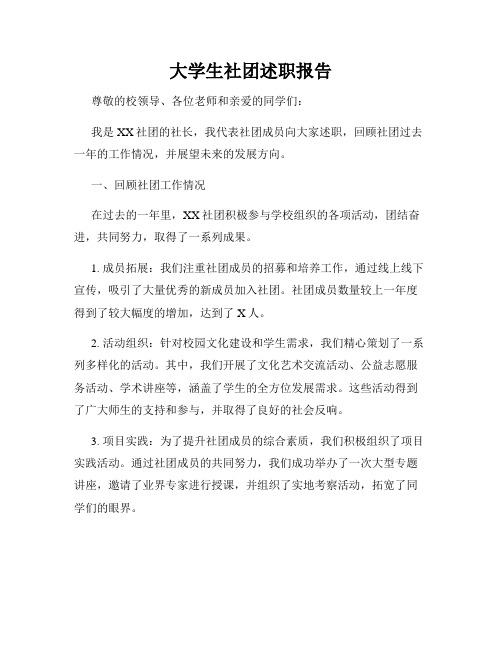 大学生社团述职报告

尊敬的校领导、各位老师和亲爱的同学们：

我是XX社团的社长，我代表社团成员向大家述职，回顾社团过去一年的工作情况，并展望未来的发展方向。

一、回顾社团工作情况

在过去的一年里，XX社团积极参与学校组织的各项活动，团结奋进，共同努力，取得了一系列成果。

1. 成员拓展：我们注重社团成员的招募和培养工作，通过线上线下宣传，吸引了大量优秀的新成员加入社团。社团成员数量较上一年度得到了较大幅度的增加，达到了X人。

2. 活动组织：针对校园文化建设和学生需求，我们精心策划了一系列多样化的活动。其中，我们开展了文化艺术交流活动、公益志愿服务活动、学术讲座等，涵盖了学生的全方位发展需求。这些活动得到了广大师生的支持和参与，并取得了良好的社会反响。

3. 项目实践：为了提升社团成员的综合素质，我们积极组织了项目实践活动。通过社团成员的共同努力，我们成功举办了一次大型专题讲座，邀请了业界专家进行授课，并组织了实地考察活动，拓宽了同学们的眼界。